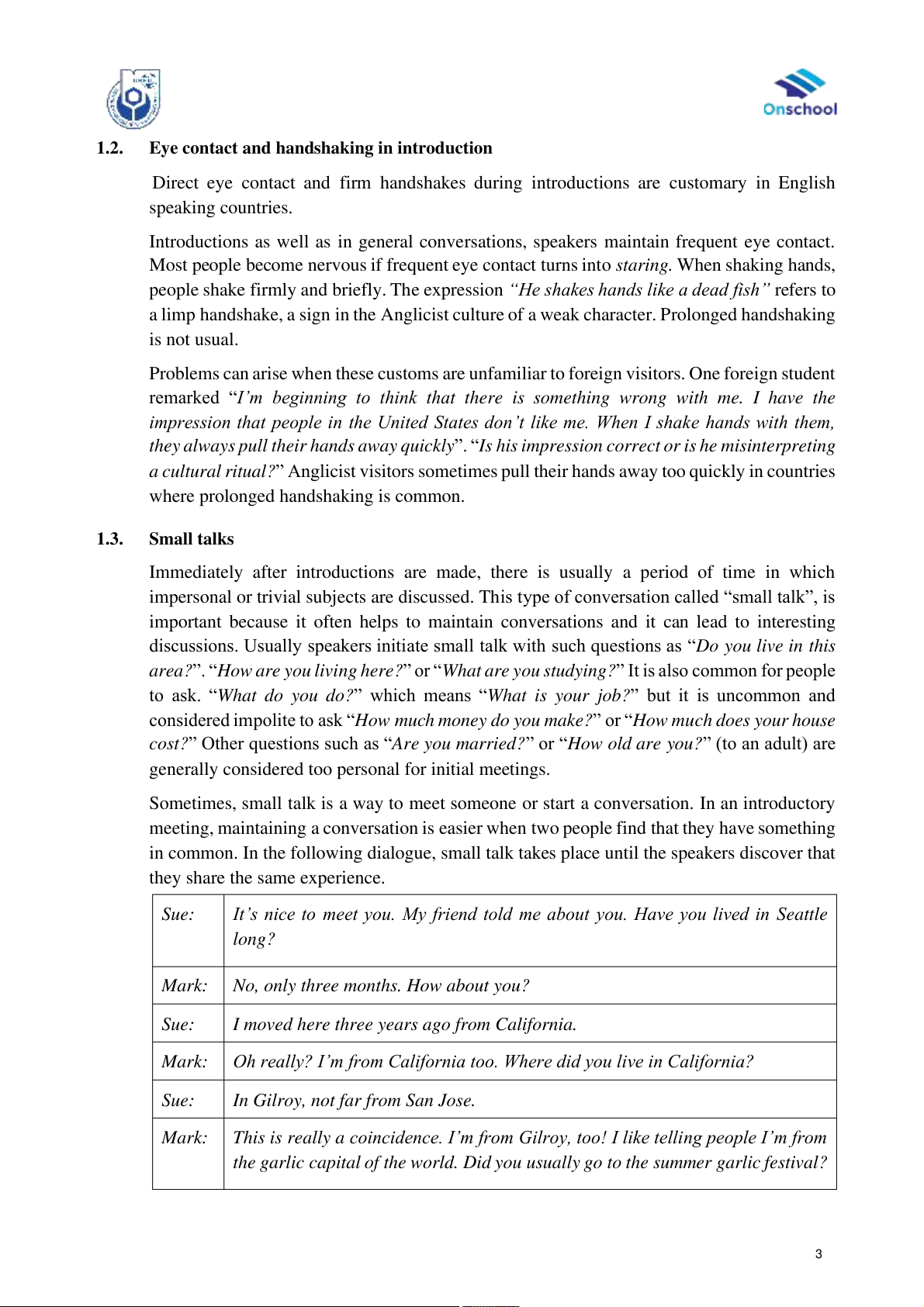 Onschool

1.2. Eye contact and handshaking in introduction

Direct eye contact and firm handshakes during introductions are customary in English speaking countries.

Introductions as well as in general conversations, speakers maintain frequent eye contact. Most people become nervous if frequent eye contact turns into staring. When shaking hands, people shake firmly and briefly. The expression "He shakes hands like a dead fish" refers to a limp handshake, a sign in the Anglicist culture of a weak character. Prolonged handshaking is not usual.

Problems can arise when these customs are unfamiliar to foreign visitors. One foreign student remarked "I'm beginning to think that there is something wrong with me. I have the impression that people in the United States don't like me. When I shake hands with them, they always pull their hands away quickly". "Is his impression correct or is he misinterpreting a cultural ritual?" Anglicist visitors sometimes pull their hands away too quickly in countries where prolonged handshaking is common.

1.3. Small talks

Immediately after introductions are made, there is usually a period of time in which impersonal or trivial subjects are discussed. This type of conversation called "small talk", is important because it often helps to maintain conversations and it can lead to interesting discussions. Usually speakers initiate small talk with such questions as "Do you live in this area?". "How are you living here?" or "What are you studying?" It is also common for people to ask. "What do you do?" which means "What is your job?" but it is uncommon and considered impolite to ask "How much money do you make?" or "How much does your house cost?" Other questions such as "Are you married?" or "How old are you?" (to an adult) are generally considered too personal for initial meetings.

Sometimes, small talk is a way to meet someone or start a conversation. In an introductory meeting, maintaining a conversation is easier when two people find that they have something in common. In the following dialogue, small talk takes place until the speakers discover that they share the same experience.

| Sue: | It's nice to meet you. My friend told me about you. Have you lived in Seattle long? |
|---|---|
| Mark: | No, only three months. How about you? |
| Sue: | I moved here three years ago from California. |
| Mark: | Oh really? I'm from California too. Where did you live in California? |
| Sue: | In Gilroy, not far from San Jose. |
| Mark: | This is really a coincidence. I'm from Gilroy, too! I like telling people I'm from the garlic capital of the world. Did you usually go to the summer garlic festival? |

3